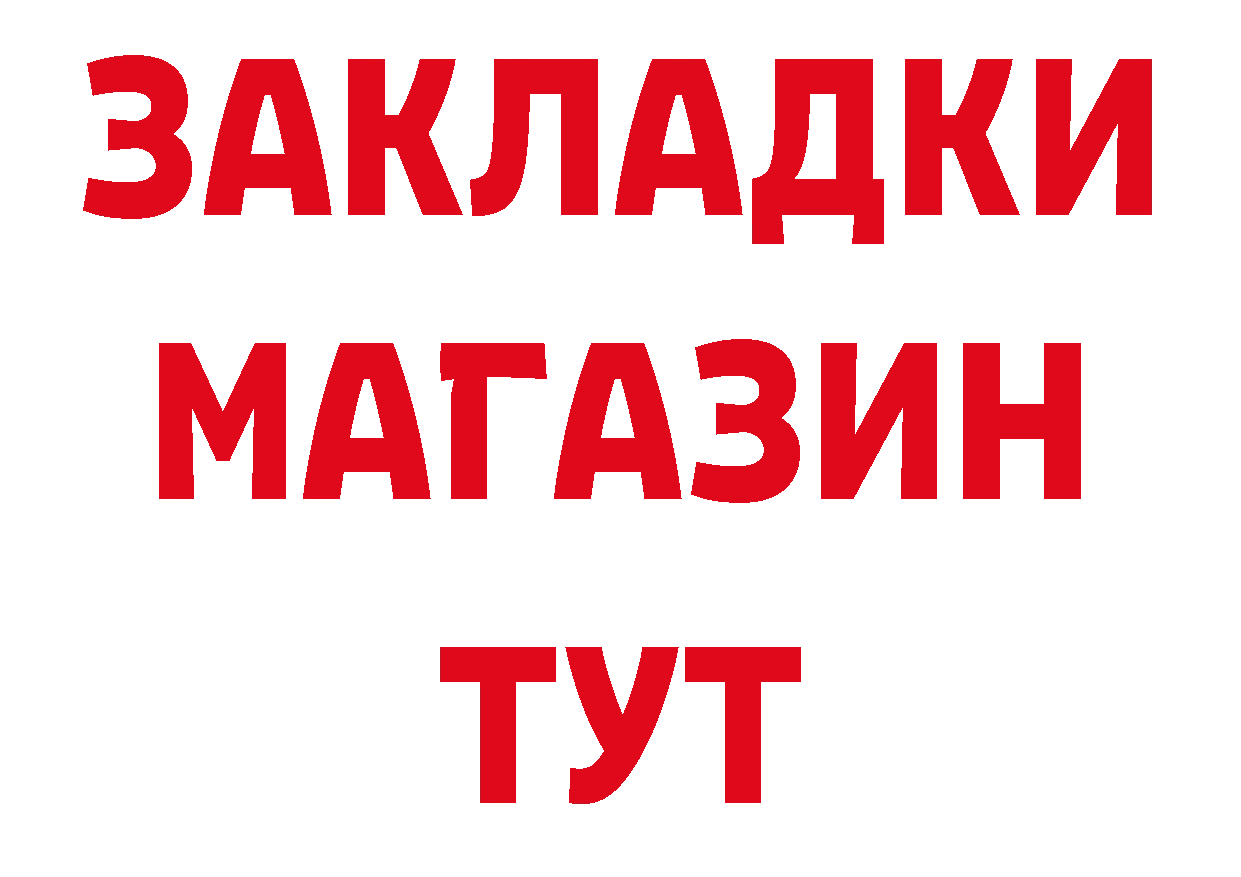 ЗАКЛАДКИ
МАГАЗИН
ТУТ